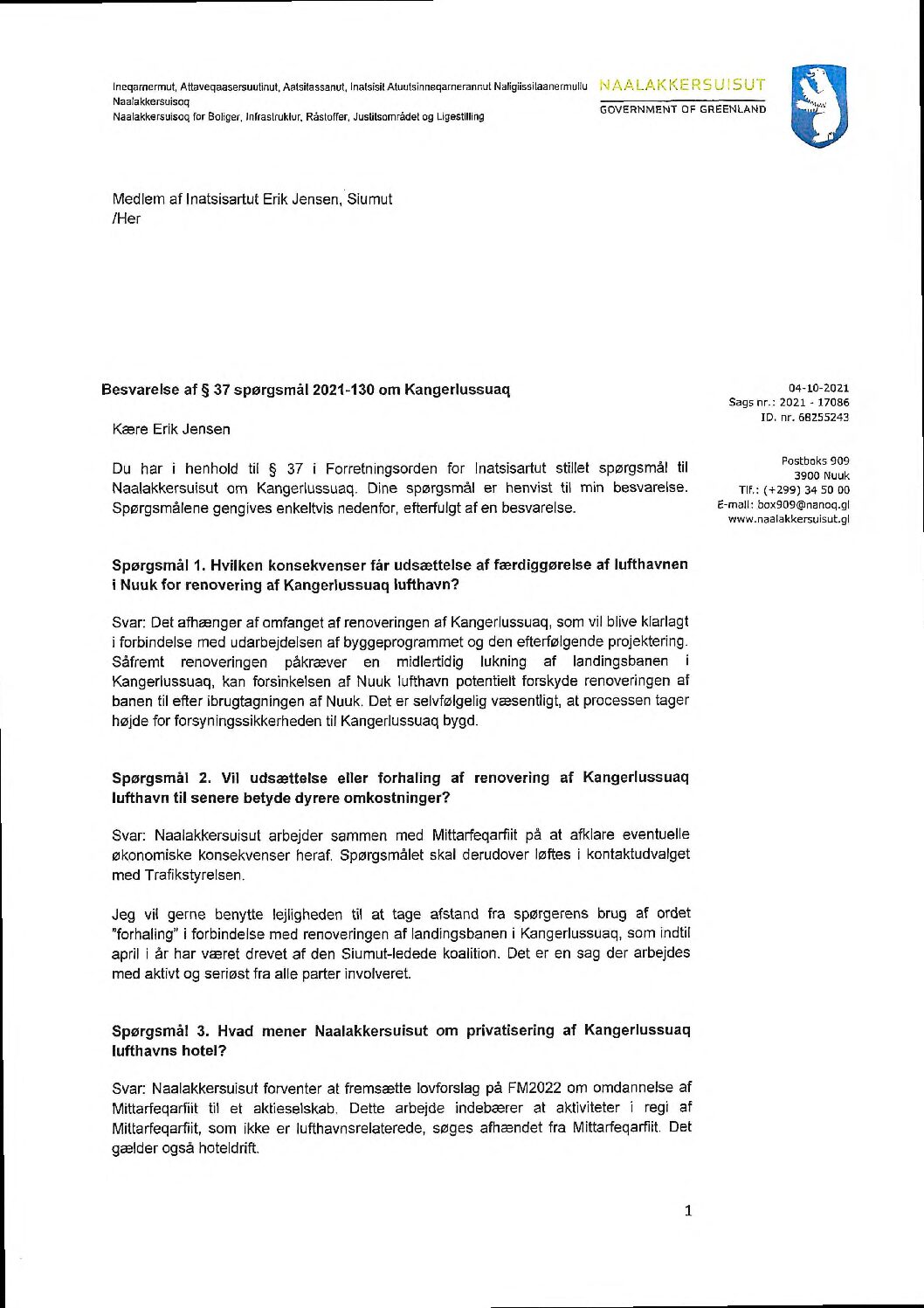 Ineqarnermut, Attaveqaasersuutinut, Aatsitassanut, Inatsisit Atuutsinneqarnerannut Naligiissitaanermullu Naalakkersuisoq
Naalakkersuisoq for Boliger, Infrastruktur, Råstoffer, Justitsområdet og Ligestilling

NAALAKKERSUISUT
GOVERNMENT OF GREENLAND

Medlem af Inatsisartut Erik Jensen, Siumut
/Her

Besvarelse af § 37 spørgsmål 2021-130 om Kangerlussuaq

04-10-2021
Sags nr.: 2021 - 17086
ID. nr. 68255243

Postboks 909
3900 Nuuk
Tlf.: (+299) 34 50 00
E-mail: box909@nanoq.gl
www.naalakkersuisut.gl

Kære Erik Jensen

Du har i henhold til § 37 i Forretningsorden for Inatsisartut stillet spørgsmål til Naalakkersuisut om Kangerlussuaq. Dine spørgsmål er henvist til min besvarelse. Spørgsmålene gengives enkeltvis nedenfor, efterfulgt af en besvarelse.

Spørgsmål 1. Hvilken konsekvenser får udsættelse af færdiggørelse af lufthavnen i Nuuk for renovering af Kangerlussuaq lufthavn?

Svar: Det afhænger af omfanget af renoveringen af Kangerlussuaq, som vil blive klarlagt i forbindelse med udarbejdelsen af byggeprogrammet og den efterfølgende projektering. Såfremt renoveringen påkræver en midlertidig lukning af landingsbanen i Kangerlussuaq, kan forsinkelsen af Nuuk lufthavn potentielt forskyde renoveringen af banen til efter ibrugtagningen af Nuuk. Det er selvfølgelig væsentligt, at processen tager højde for forsyningssikkerheden til Kangerlussuaq bygd.

Spørgsmål 2. Vil udsættelse eller forhaling af renovering af Kangerlussuaq lufthavn til senere betyde dyrere omkostninger?

Svar: Naalakkersuisut arbejder sammen med Mittarfeqarfiit på at afklare eventuelle økonomiske konsekvenser heraf. Spørgsmålet skal derudover løftes i kontaktudvalget med Trafikstyrelsen.

Jeg vil gerne benytte lejligheden til at tage afstand fra spørgerens brug af ordet "forhaling" i forbindelse med renoveringen af landingsbanen i Kangerlussuaq, som indtil april i år har været drevet af den Siumut-ledede koalition. Det er en sag der arbejdes med aktivt og seriøst fra alle parter involveret.

Spørgsmål 3. Hvad mener Naalakkersuisut om privatisering af Kangerlussuaq lufthavns hotel?

Svar: Naalakkersuisut forventer at fremsætte lovforslag på FM2022 om omdannelse af Mittarfeqarfiit til et aktieselskab. Dette arbejde indebærer at aktiviteter i regi af Mittarfeqarfiit, som ikke er lufthavnsrelaterede, søges afhændet fra Mittarfeqarfiit. Det gælder også hoteldrift.

1